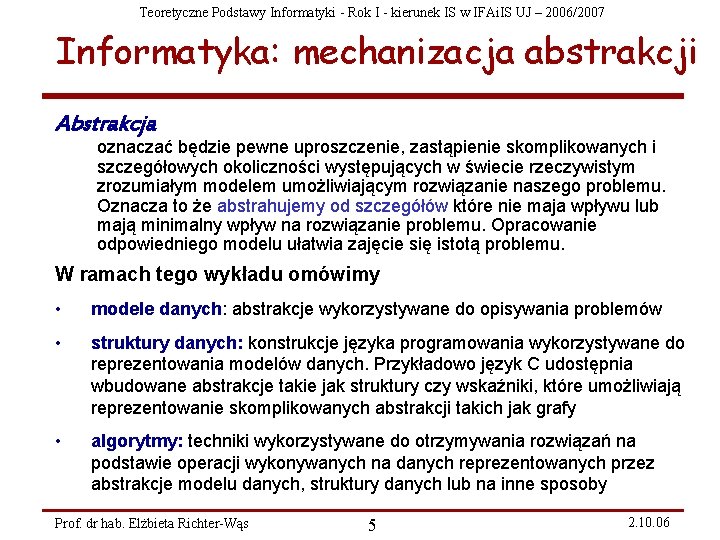 Teoretyczne Podstawy Informatyki - Rok I - kierunek IS w IFAiIS UJ – 2006/2007

Informatyka: mechanizacja abstrakcji

Abstrakcja

oznaczać będzie pewne uproszczenie, zastąpienie skomplikowanych i szczegółowych okoliczności występujących w świecie rzeczywistym zrozumiałym modelem umożliwiającym rozwiązanie naszego problemu. Oznacza to że abstrahujemy od szczegółów które nie maja wpływu lub mają minimalny wpływ na rozwiązanie problemu. Opracowanie odpowiedniego modelu ułatwia zajęcie się istotą problemu.

W ramach tego wykładu omówimy

• modele danych: abstrakcje wykorzystywane do opisywania problemów

• struktury danych: konstrukcje języka programowania wykorzystywane do reprezentowania modelów danych. Przykładowo język C udostępnia wbudowane abstrakcje takie jak struktury czy wskaźniki, które umożliwiają reprezentowanie skomplikowanych abstrakcji takich jak grafy

• algorytmy: techniki wykorzystywane do otrzymywania rozwiązań na podstawie operacji wykonywanych na danych reprezentowanych przez abstrakcje modelu danych, struktury danych lub na inne sposoby

Prof. dr hab. Elżbieta Richter-Wąs

5

2.10.06